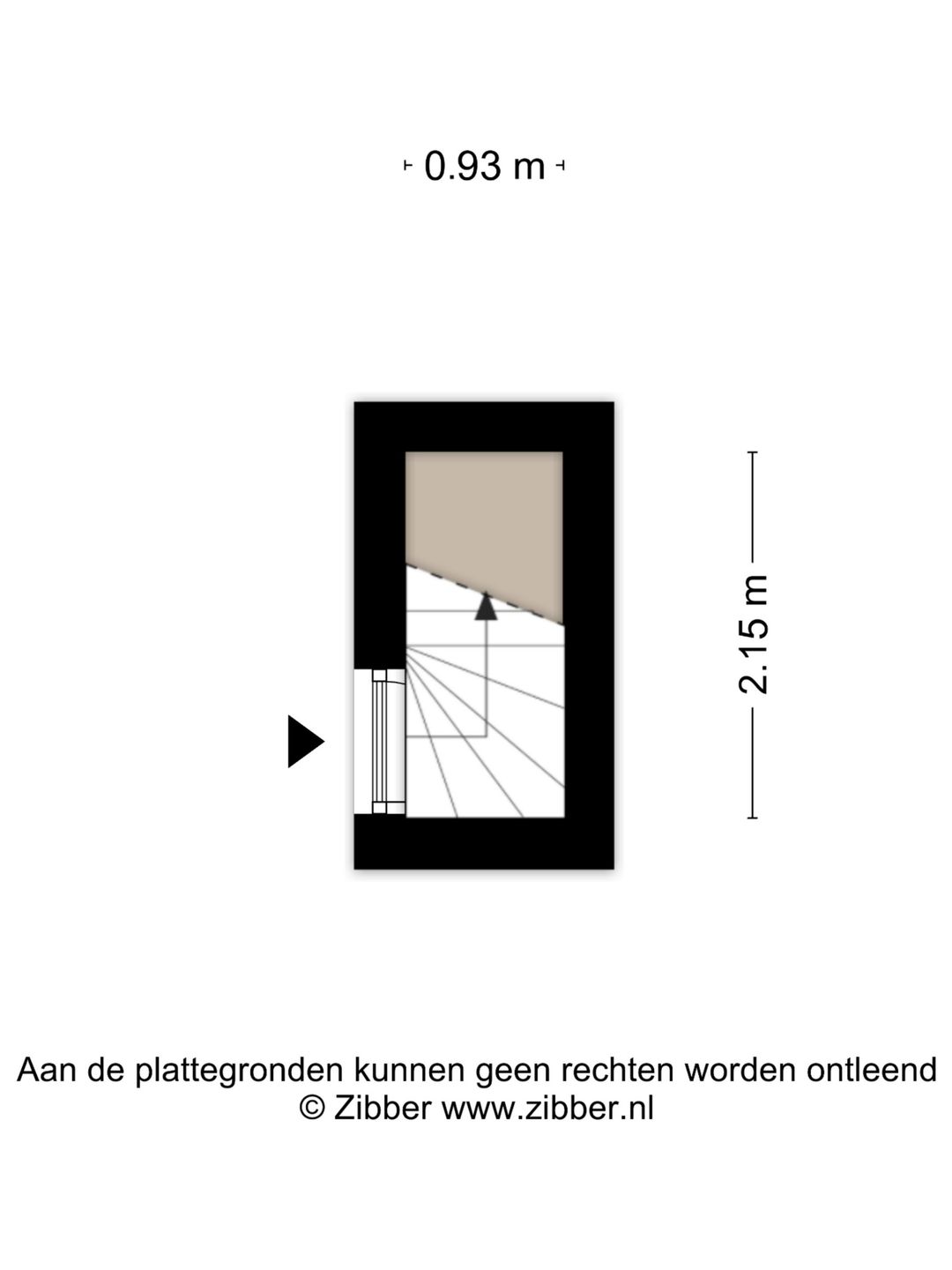 0.93 m

2.15 m

Aan de plattegronden kunnen geen rechten worden ontleend
© Zibber www.zibber.nl